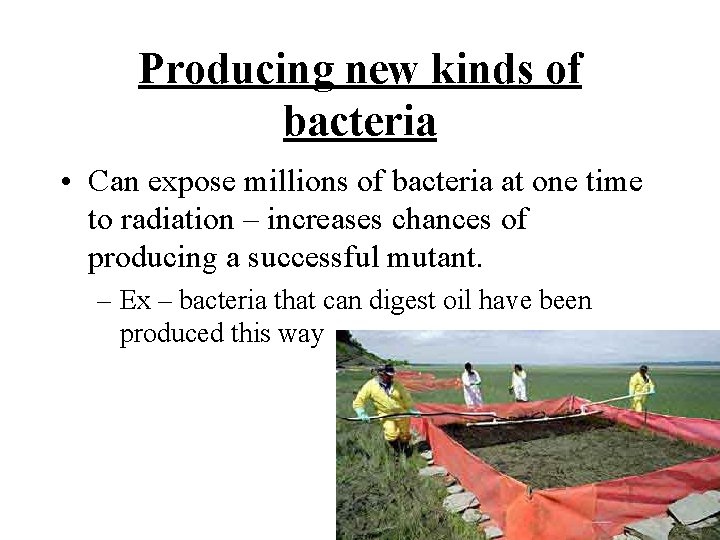 Producing new kinds of bacteria

• Can expose millions of bacteria at one time to radiation – increases chances of producing a successful mutant.

– Ex – bacteria that can digest oil have been produced this way